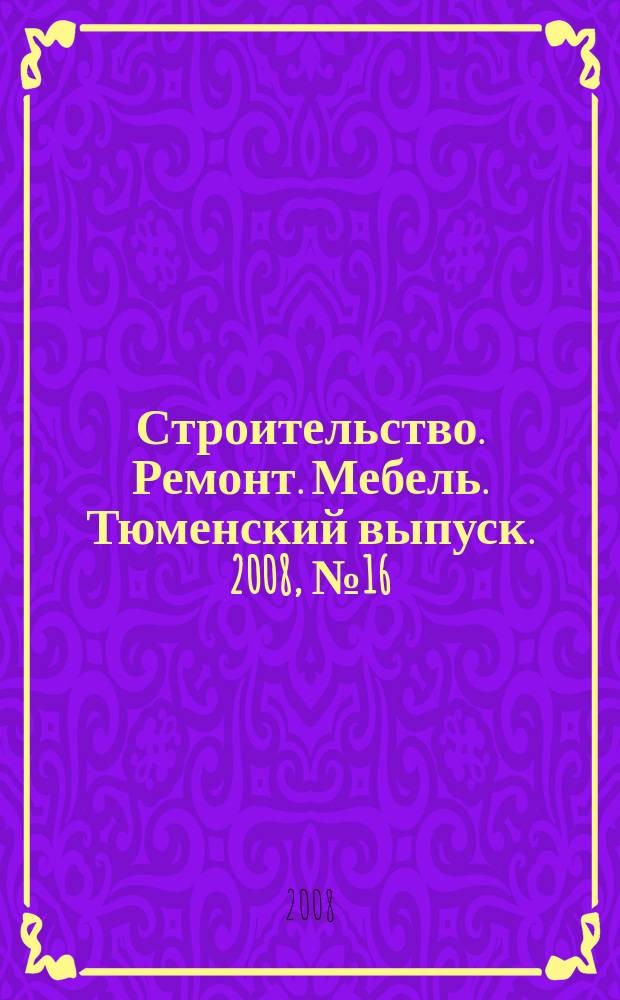 Строительство. Ремонт. Мебель. Тюменский выпуск. 2008, №16

2008